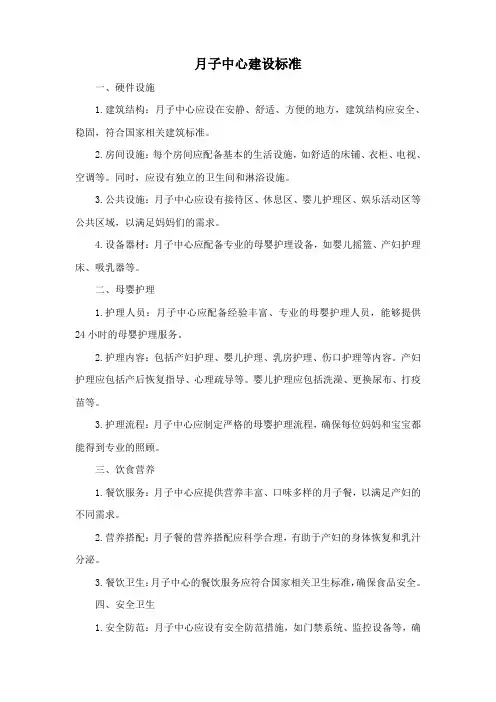 月子中心建设标准

一、硬件设施

1. 建筑结构：月子中心应设在安静、舒适、方便的地方，建筑结构应安全、稳固，符合国家相关建筑标准。

2. 房间设施：每个房间应配备基本的生活设施，如舒适的床铺、衣柜、电视、空调等。同时，应设有独立的卫生间和淋浴设施。

3. 公共设施：月子中心应设有接待区、休息区、婴儿护理区、娱乐活动区等公共区域，以满足妈妈们的需求。

4. 设备器材：月子中心应配备专业的母婴护理设备，如婴儿摇篮、产妇护理床、吸乳器等。

二、母婴护理

1. 护理人员：月子中心应配备经验丰富、专业的母婴护理人员，能够提供24小时的母婴护理服务。

2. 护理内容：包括产妇护理、婴儿护理、乳房护理、伤口护理等内容。产妇护理应包括产后恢复指导、心理疏导等。婴儿护理应包括洗澡、更换尿布、打疫苗等。

3. 护理流程：月子中心应制定严格的母婴护理流程，确保每位妈妈和宝宝都能得到专业的照顾。

三、饮食营养

1. 餐饮服务：月子中心应提供营养丰富、口味多样的月子餐，以满足产妇的不同需求。

2. 营养搭配：月子餐的营养搭配应科学合理，有助于产妇的身体恢复和乳汁分泌。

3. 餐饮卫生：月子中心的餐饮服务应符合国家相关卫生标准，确保食品安全。

四、安全卫生

1. 安全防范：月子中心应设有安全防范措施，如门禁系统、监控设备等，确